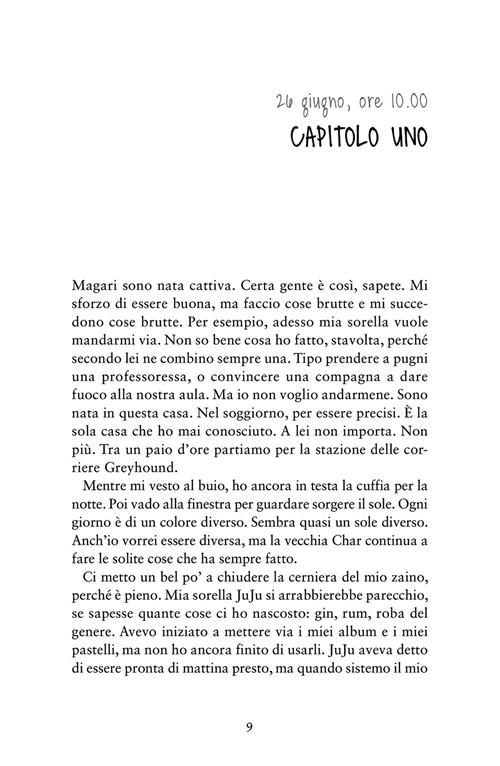 26 giugno, ore 10.00
CAPITOLO UNO

Magari sono nata cattiva. Certa gente è così, sapete. Mi sforzo di essere buona, ma faccio cose brutte e mi succedono cose brutte. Per esempio, adesso mia sorella vuole mandarmi via. Non so bene cosa ho fatto, stavolta, perché secondo lei ne combino sempre una. Tipo prendere a pugni una professoressa, o convincere una compagna a dare fuoco alla nostra aula. Ma io non voglio andarmene. Sono nata in questa casa. Nel soggiorno, per essere precisi. È la sola casa che ho mai conosciuto. A lei non importa. Non più. Tra un paio d'ore partiamo per la stazione delle corriere Greyhound.

Mentre mi vesto al buio, ho ancora in testa la cuffia per la notte. Poi vado alla finestra per guardare sorgere il sole. Ogni giorno è di un colore diverso. Sembra quasi un sole diverso. Anch'io vorrei essere diversa, ma la vecchia Char continua a fare le solite cose che ha sempre fatto.

Ci metto un bel po' a chiudere la cerniera del mio zaino, perché è pieno. Mia sorella JuJu si arrabbierebbe parecchio, se sapesse quante cose ci ho nascosto: gin, rum, roba del genere. Avevo iniziato a mettere via i miei album e i miei pastelli, ma non ho ancora finito di usarli. JuJu aveva detto di essere pronta di mattina presto, ma quando sistemo il mio

9